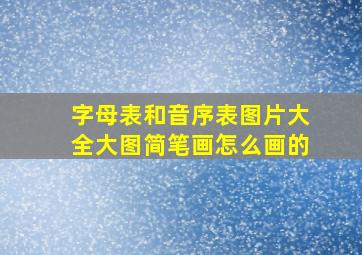 字母表和音序表图片大全大图简笔画怎么画的